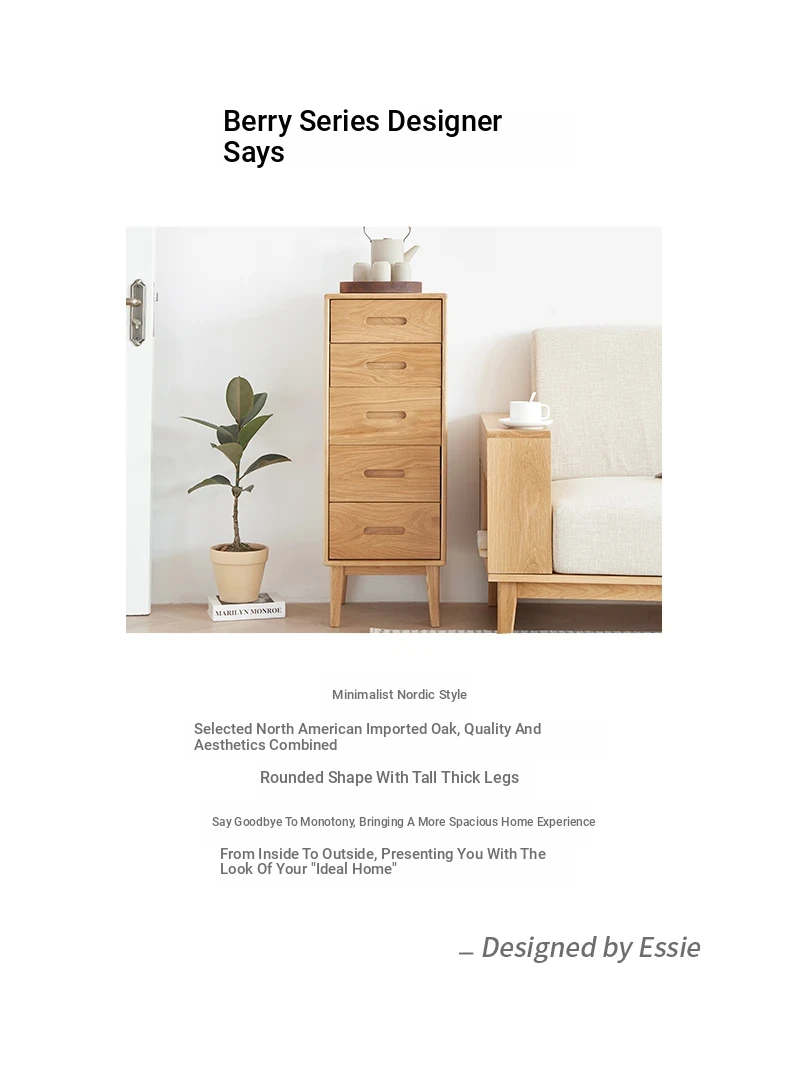 Berry Series Designer Says

MARILYN MONROE

Minimalist Nordic Style

Selected North American Imported Oak, Quality And Aesthetics Combined

Rounded Shape With Tall Thick Legs

Say Goodbye To Monotony, Bringing A More Spacious Home Experience

From Inside To Outside, Presenting You With The Look Of Your "Ideal Home"

— Designed by Essie